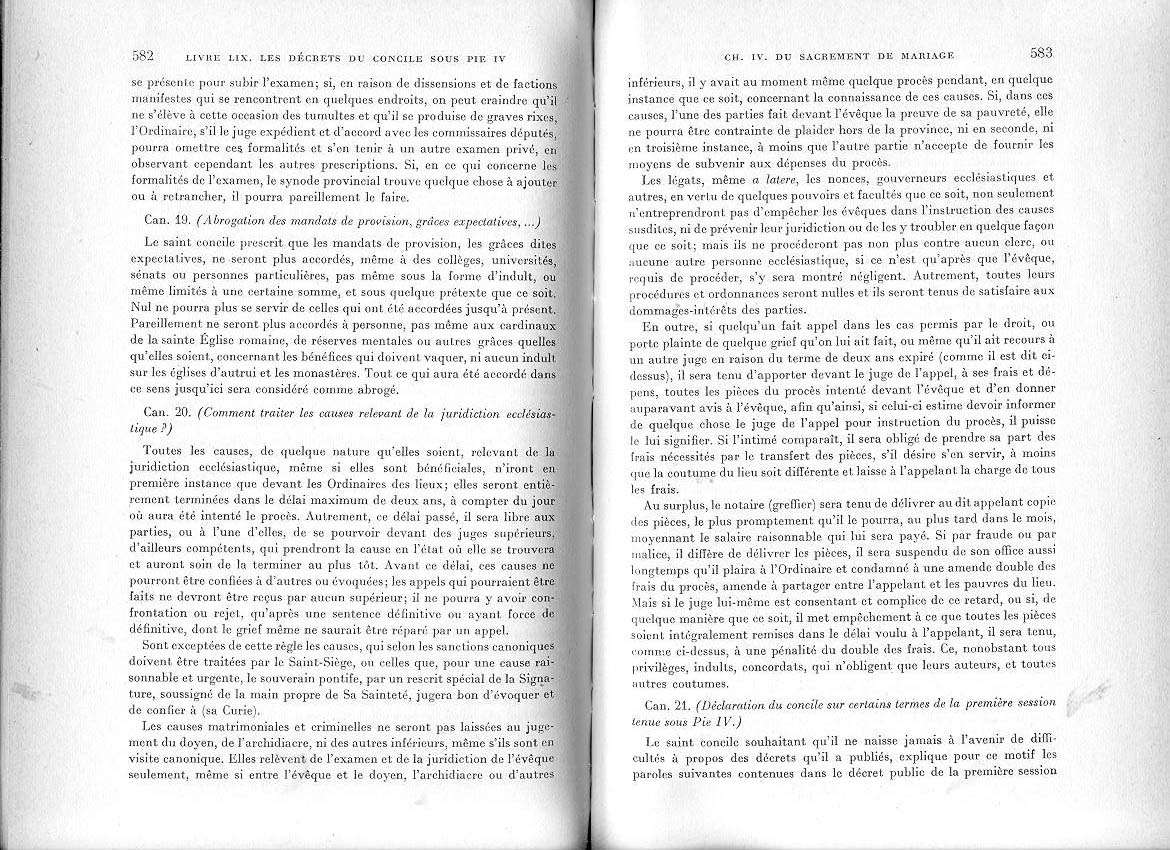 582 LIVRE LIX. LES DÉCRETS DU CONCILE SOUS PIE IV

se présente pour subir l'examen; si, en raison de dissensions et de factions manifestes qui se rencontrent en quelques endroits, on peut craindre qu'il ne s'élève à cette occasion des tumultes et qu'il se produise de graves rixes, l'Ordinaire, s'il le juge expédient et d'accord avec les commissaires députés, pourra omettre ces formalités et s'en tenir à un autre examen privé, en observant cependant les autres prescriptions. Si, en ce qui concerne les formalités de l'examen, le synode provincial trouve quelque chose à ajouter ou à retrancher, il pourra pareillement le faire.

Can. 19. (Abrogation des mandats de provision, grâces expectatives, ...)

Le saint concile prescrit que les mandats de provision, les grâces dites expectatives, ne seront plus accordés, même à des collèges, universités, sénats ou personnes particulières, pas même sous la forme d'indult, ou même limités à une certaine somme, et sous quelque prétexte que ce soit. Nul ne pourra plus se servir de celles qui ont été accordées jusqu'à présent. Pareillement ne seront plus accordés à personne, pas même aux cardinaux de la sainte Église romaine, de réserves mentales ou autres grâces quelles qu'elles soient, concernant les bénéfices qui doivent vaquer, ni aucun indult sur les églises d'autrui et les monastères. Tout ce qui aura été accordé dans ce sens jusqu'ici sera considéré comme abrogé.

Can. 20. (Comment traiter les causes relevant de la juridiction ecclésiastique ?)

Toutes les causes, de quelque nature qu'elles soient, relevant de la juridiction ecclésiastique, même si elles sont bénéficiales, n'iront en première instance que devant les Ordinaires des lieux; elles seront entièrement terminées dans le délai maximum de deux ans, à compter du jour où aura été intenté le procès. Autrement, ce délai passé, il sera libre aux parties, ou à l'une d'elles, de se pourvoir devant des juges supérieurs, d'ailleurs compétents, qui prendront la cause en l'état où elle se trouvera et auront soin de la terminer au plus tôt. Avant ce délai, ces causes ne pourront être confiées à d'autres ou évoquées; les appels qui pourraient être faits ne devront être reçus par aucun supérieur; il ne pourra y avoir confrontation ou rejet, qu'après une sentence définitive ou ayant force de définitive, dont le grief même ne saurait être réparé par un appel.

Sont exceptées de cette règle les causes, qui selon les sanctions canoniques doivent être traitées par le Saint-Siège, ou celles que, pour une cause raisonnable et urgente, le souverain pontife, par un rescrit spécial de la Signature, soussigné de la main propre de Sa Sainteté, jugera bon d'évoquer et de confier à (sa Curie).

Les causes matrimoniales et criminelles ne seront pas laissées au jugement du doyen, de l'archidiacre, ni des autres inférieurs, même s'ils sont en visite canonique. Elles relèvent de l'examen et de la juridiction de l'évêque seulement, même si entre l'évêque et le doyen, l'archidiacre ou d'autres

CH. IV. DU SACREMENT DE MARIAGE 583

inférieurs, il y avait au moment même quelque procès pendant, en quelque instance que ce soit, concernant la connaissance de ces causes. Si, dans ces causes, l'une des parties fait devant l'évêque la preuve de sa pauvreté, elle ne pourra être contrainte de plaider hors de la province, ni en seconde, ni en troisième instance, à moins que l'autre partie n'accepte de fournir les moyens de subvenir aux dépenses du procès.

Les légats, même a latere, les nonces, gouverneurs ecclésiastiques et autres, en vertu de quelques pouvoirs et facultés que ce soit, non seulement n'entreprendront pas d'empêcher les évêques dans l'instruction des causes susdites, ni de prévenir leur juridiction ou de les y troubler en quelque façon que ce soit; mais ils ne procéderont pas non plus contre aucun clerc, ou aucune autre personne ecclésiastique, si ce n'est qu'après que l'évêque, requis de procéder, s'y sera montré négligent. Autrement, toutes leurs procédures et ordonnances seront nulles et ils seront tenus de satisfaire aux dommages-intérêts des parties.

En outre, si quelqu'un fait appel dans les cas permis par le droit, ou porte plainte de quelque grief qu'on lui ait fait, ou même qu'il ait recours à un autre juge en raison du terme de deux ans expiré (comme il est dit ci-dessus), il sera tenu d'apporter devant le juge de l'appel, à ses frais et dépens, toutes les pièces du procès intenté devant l'évêque et d'en donner auparavant avis à l'évêque, afin qu'ainsi, si celui-ci estime devoir informer de quelque chose le juge de l'appel pour instruction du procès, il puisse le lui signifier. Si l'intimé comparaît, il sera obligé de prendre sa part des frais nécessités par le transfert des pièces, s'il désire s'en servir, à moins que la coutume du lieu soit différente et laisse à l'appelant la charge de tous les frais.

Au surplus, le notaire (greffier) sera tenu de délivrer au dit appelant copie des pièces, le plus promptement qu'il le pourra, au plus tard dans le mois, moyennant le salaire raisonnable qui lui sera payé. Si par fraude ou par malice, il diffère de délivrer les pièces, il sera suspendu de son office aussi longtemps qu'il plaira à l'Ordinaire et condamné à une amende double des frais du procès, amende à partager entre l'appelant et les pauvres du lieu. Mais si le juge lui-même est consentant et complice de ce retard, ou si, de quelque manière que ce soit, il met empêchement à ce que toutes les pièces soient intégralement remises dans le délai voulu à l'appelant, il sera tenu, comme ci-dessus, à une pénalité du double des frais. Ce, nonobstant tous privilèges, indults, concordats, qui n'obligent que leurs auteurs, et toutes autres coutumes.

Can. 21. (Déclaration du concile sur certains termes de la première session tenue sous Pie IV.)

Le saint concile souhaitant qu'il ne naisse jamais à l'avenir de difficultés à propos des décrets qu'il a publiés, explique pour ce motif les paroles suivantes contenues dans le décret public de la première session